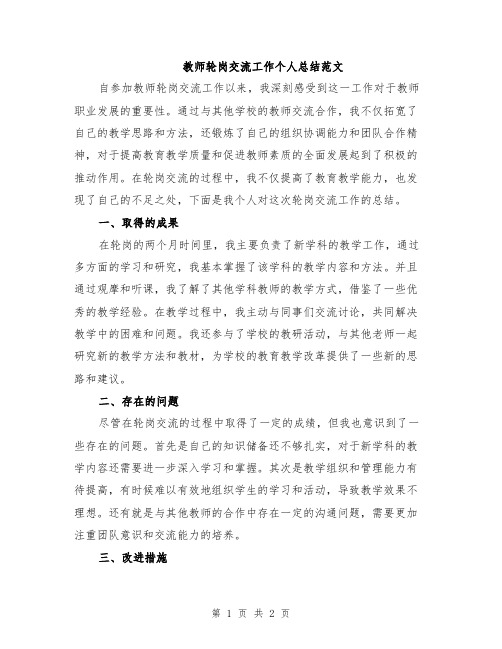 教师轮岗交流工作个人总结范文

自参加教师轮岗交流工作以来，我深刻感受到这一工作对于教师职业发展的重要性。通过与其他学校的教师交流合作，我不仅拓宽了自己的教学思路和方法，还锻炼了自己的组织协调能力和团队合作精神，对于提高教育教学质量和促进教师素质的全面发展起到了积极的推动作用。在轮岗交流的过程中，我不仅提高了教育教学能力，也发现了自己的不足之处，下面是我个人对这次轮岗交流工作的总结。

一、取得的成果

在轮岗的两个月时间里，我主要负责了新学科的教学工作，通过多方面的学习和研究，我基本掌握了该学科的教学内容和方法。并且通过观摩和听课，我了解了其他学科教师的教学方式，借鉴了一些优秀的教学经验。在教学过程中，我主动与同事们交流讨论，共同解决教学中的困难和问题。我还参与了学校的教研活动，与其他老师一起研究新的教学方法和教材，为学校的教育教学改革提供了一些新的思路和建议。

二、存在的问题

尽管在轮岗交流的过程中取得了一定的成绩，但我也意识到了一些存在的问题。首先是自己的知识储备还不够扎实，对于新学科的教学内容还需要进一步深入学习和掌握。其次是教学组织和管理能力有待提高，有时候难以有效地组织学生的学习和活动，导致教学效果不理想。还有就是与其他教师的合作中存在一定的沟通问题，需要更加注重团队意识和交流能力的培养。

三、改进措施

第 1 页 共 2 页